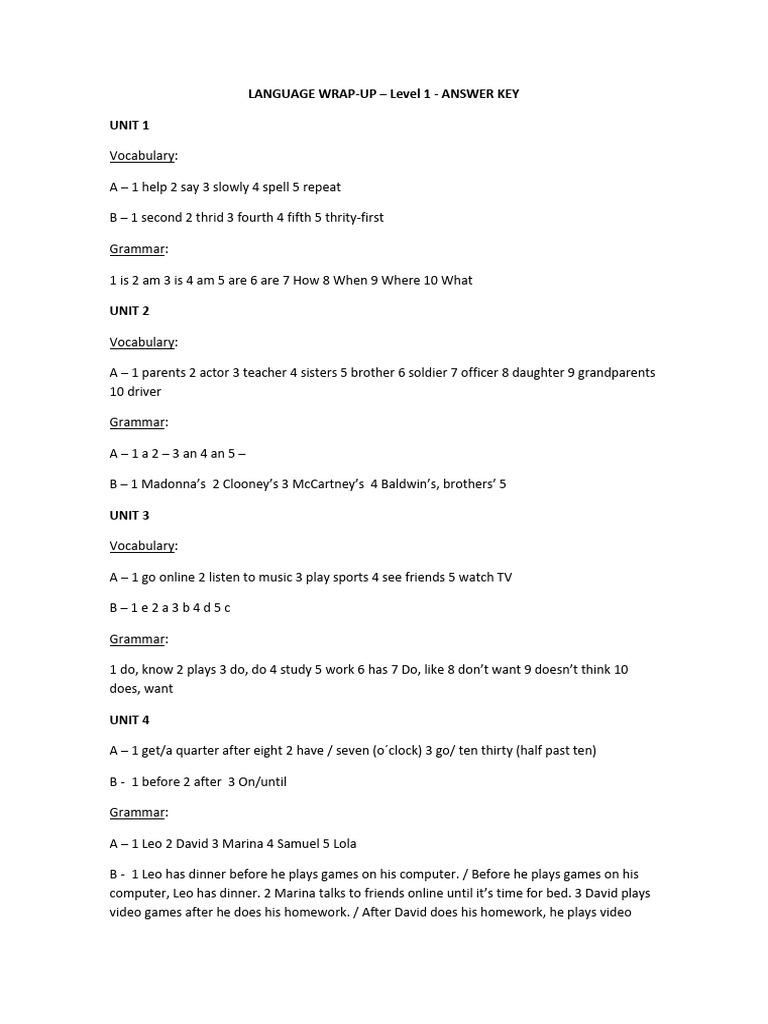 LANGUAGE WRAP-UP – Level 1 - ANSWER KEY

UNIT 1

Vocabulary:

A – 1 help 2 say 3 slowly 4 spell 5 repeat

B – 1 second 2 thrid 3 fourth 4 fifth 5 thrity-first

Grammar:

1 is 2 am 3 is 4 am 5 are 6 are 7 How 8 When 9 Where 10 What

UNIT 2

Vocabulary:

A – 1 parents 2 actor 3 teacher 4 sisters 5 brother 6 soldier 7 officer 8 daughter 9 grandparents 10 driver

Grammar:

A – 1 a 2 – 3 an 4 an 5 –

B – 1 Madonna's 2 Clooney's 3 McCartney's 4 Baldwin's, brothers' 5

UNIT 3

Vocabulary:

A – 1 go online 2 listen to music 3 play sports 4 see friends 5 watch TV

B – 1 e 2 a 3 b 4 d 5 c

Grammar:

1 do, know 2 plays 3 do, do 4 study 5 work 6 has 7 Do, like 8 don't want 9 doesn't think 10 does, want

UNIT 4

A – 1 get/a quarter after eight 2 have / seven (o´clock) 3 go/ ten thirty (half past ten)

B - 1 before 2 after 3 On/until

Grammar:

A – 1 Leo 2 David 3 Marina 4 Samuel 5 Lola

B - 1 Leo has dinner before he plays games on his computer. / Before he plays games on his computer, Leo has dinner. 2 Marina talks to friends online until it's time for bed. 3 David plays video games after he does his homework. / After David does his homework, he plays video